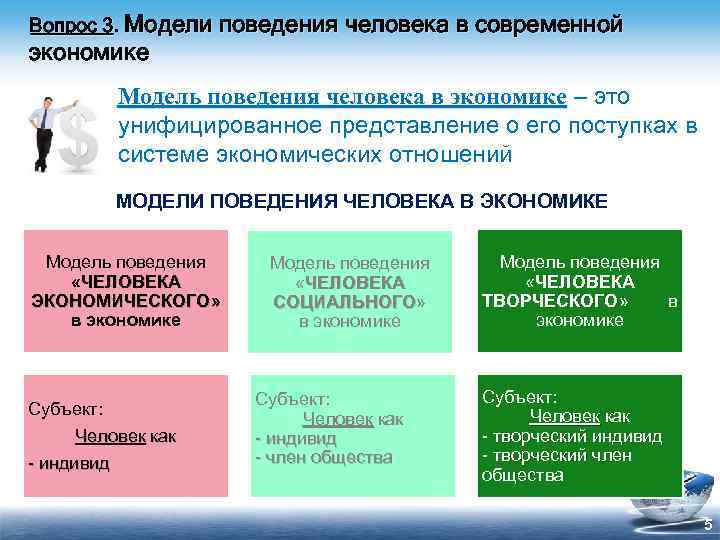 Вопрос 3. Модели поведения человека в современной экономике

Модель поведения человека в экономике – это унифицированное представление о его поступках в системе экономических отношений

МОДЕЛИ ПОВЕДЕНИЯ ЧЕЛОВЕКА В ЭКОНОМИКЕ

Модель поведения «ЧЕЛОВЕКА ЭКОНОМИЧЕСКОГО» в экономике

Модель поведения «ЧЕЛОВЕКА СОЦИАЛЬНОГО» в экономике

Модель поведения «ЧЕЛОВЕКА ТВОРЧЕСКОГО» в экономике

Субъект:
Человек как
- индивид

Субъект:
Человек как
- индивид
- член общества

Субъект:
Человек как
- творческий индивид
- творческий член общества

5